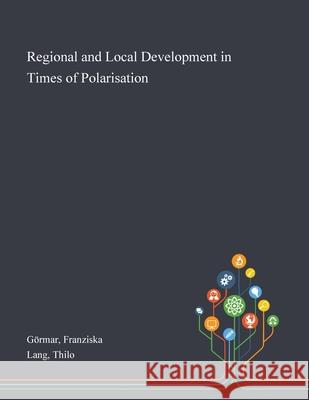 Regional and Local Development in Times of Polarisation

Görmar, Franziska
Lang, Thilo

Kraina Książek